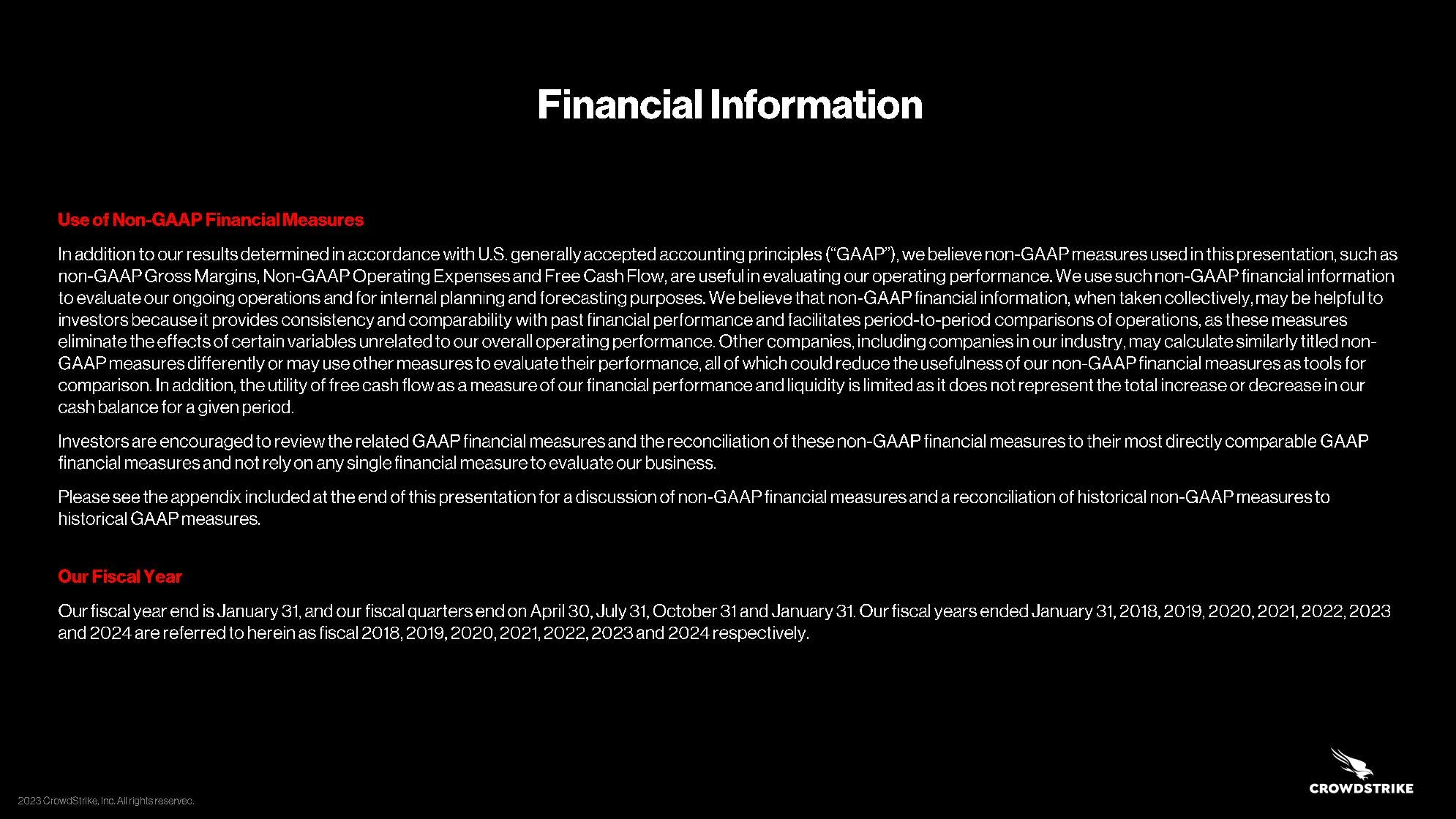 Financial Information

Use of Non-GAAP Financial Measures

In addition to our results determined in accordance with U.S. generally accepted accounting principles ("GAAP"), we believe non-GAAP measures used in this presentation, such as non-GAAP Gross Margins, Non-GAAP Operating Expenses and Free Cash Flow, are useful in evaluating our operating performance. We use such non-GAAP financial information to evaluate our ongoing operations and for internal planning and forecasting purposes. We believe that non-GAAP financial information, when taken collectively, may be helpful to investors because it provides consistency and comparability with past financial performance and facilitates period-to-period comparisons of operations, as these measures eliminate the effects of certain variables unrelated to our overall operating performance. Other companies, including companies in our industry, may calculate similarly titled non-GAAP measures differently or may use other measures to evaluate their performance, all of which could reduce the usefulness of our non-GAAP financial measures as tools for comparison. In addition, the utility of free cash flow as a measure of our financial performance and liquidity is limited as it does not represent the total increase or decrease in our cash balance for a given period.

Investors are encouraged to review the related GAAP financial measures and the reconciliation of these non-GAAP financial measures to their most directly comparable GAAP financial measures and not rely on any single financial measure to evaluate our business.

Please see the appendix included at the end of this presentation for a discussion of non-GAAP financial measures and a reconciliation of historical non-GAAP measures to historical GAAP measures.

Our Fiscal Year

Our fiscal year end is January 31, and our fiscal quarters end on April 30, July 31, October 31 and January 31. Our fiscal years ended January 31, 2018, 2019, 2020, 2021, 2022, 2023 and 2024 are referred to herein as fiscal 2018, 2019, 2020, 2021, 2022, 2023 and 2024 respectively.

2023 CrowdStrike, Inc. All rights reservec.

CROWDSTRIKE